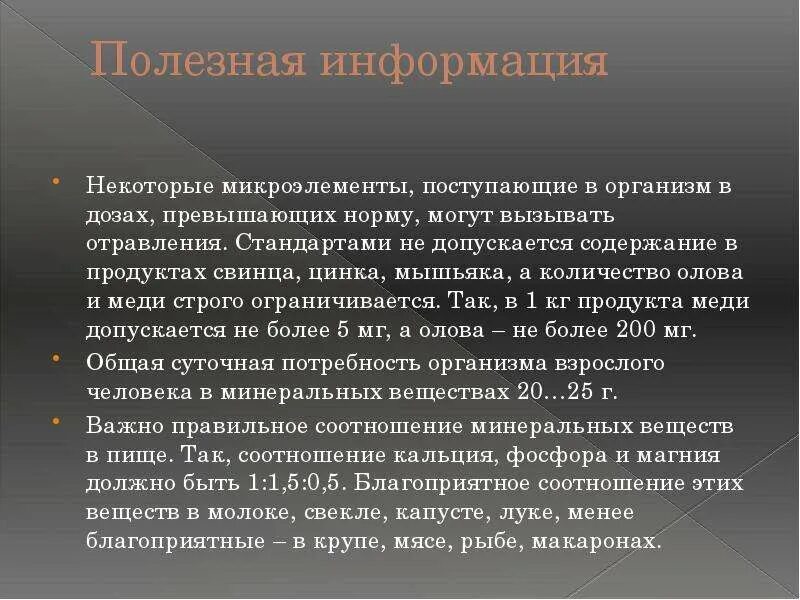 Полезная информация

• Некоторые микроэлементы, поступающие в организм в дозах, превышающих норму, могут вызывать отравления. Стандартами не допускается содержание в продуктах свинца, цинка, мышьяка, а количество олова и меди строго ограничивается. Так, в 1 кг продукта меди допускается не более 5 мг, а олова – не более 200 мг.
• Общая суточная потребность организма взрослого человека в минеральных веществах 20…25 г.
• Важно правильное соотношение минеральных веществ в пище. Так, соотношение кальция, фосфора и магния должно быть 1:1,5:0,5. Благоприятное соотношение этих веществ в молоке, свекле, капусте, луке, менее благоприятные – в крупе, мясе, рыбе, макаронах.